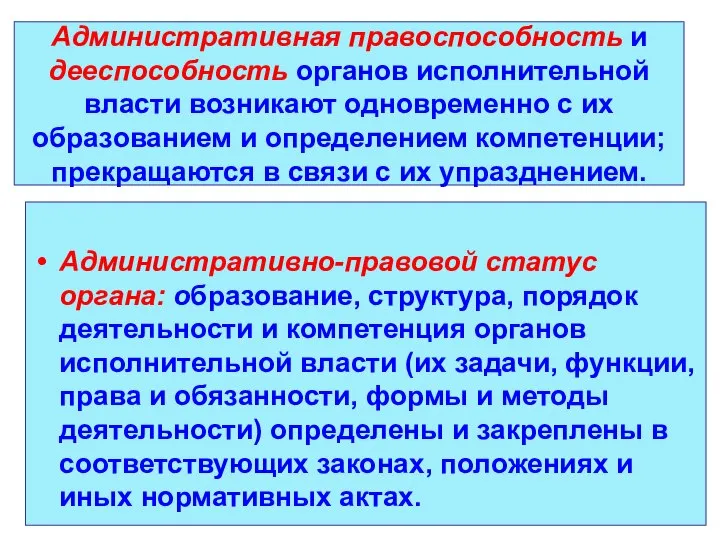 Административная правоспособность и дееспособность органов исполнительной власти возникают одновременно с их образованием и определением компетенции; прекращаются в связи с их упразднением.

• Административно-правовой статус органа: образование, структура, порядок деятельности и компетенция органов исполнительной власти (их задачи, функции, права и обязанности, формы и методы деятельности) определены и закреплены в соответствующих законах, положениях и иных нормативных актах.